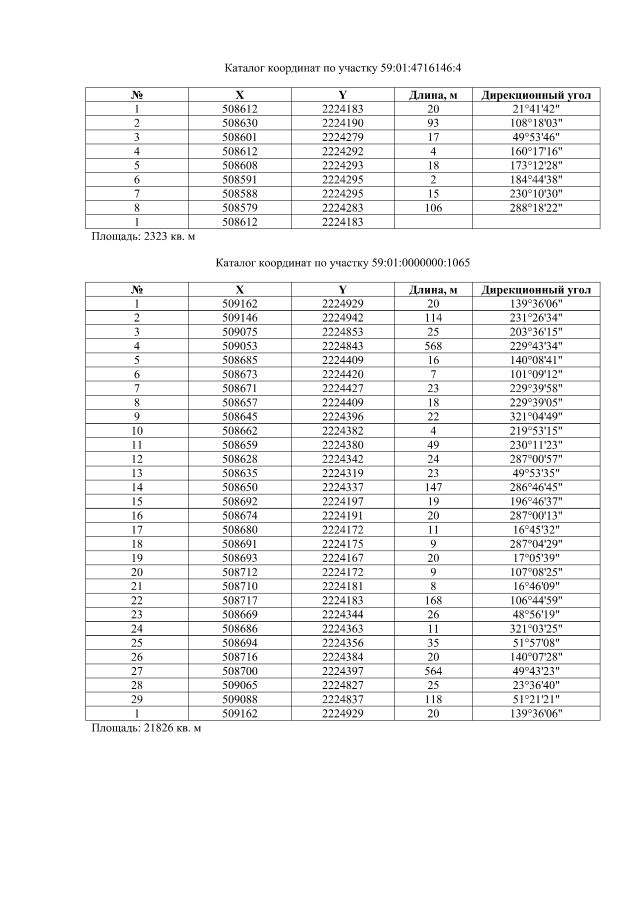 Каталог координат по участку 59:01:4716146:4

| № | X | Y | Длина, м | Дирекционный угол |
|---|---|---|---|---|
| 1 | 508612 | 2224183 | 20 | 21°41'42" |
| 2 | 508630 | 2224190 | 93 | 108°18'03" |
| 3 | 508601 | 2224279 | 17 | 49°53'46" |
| 4 | 508612 | 2224292 | 4 | 160°17'16" |
| 5 | 508608 | 2224293 | 18 | 173°12'28" |
| 6 | 508591 | 2224295 | 2 | 184°44'38" |
| 7 | 508588 | 2224295 | 15 | 230°10'30" |
| 8 | 508579 | 2224283 | 106 | 288°18'22" |
| 1 | 508612 | 2224183 | | |

Площадь: 2323 кв. м

Каталог координат по участку 59:01:0000000:1065

| № | X | Y | Длина, м | Дирекционный угол |
|---|---|---|---|---|
| 1 | 509162 | 2224929 | 20 | 139°36'06" |
| 2 | 509146 | 2224942 | 114 | 231°26'34" |
| 3 | 509075 | 2224853 | 25 | 203°36'15" |
| 4 | 509053 | 2224843 | 568 | 229°43'34" |
| 5 | 508685 | 2224409 | 16 | 140°08'41" |
| 6 | 508673 | 2224420 | 7 | 101°09'12" |
| 7 | 508671 | 2224427 | 23 | 229°39'58" |
| 8 | 508657 | 2224409 | 18 | 229°39'05" |
| 9 | 508645 | 2224396 | 22 | 321°04'49" |
| 10 | 508662 | 2224382 | 4 | 219°53'15" |
| 11 | 508659 | 2224380 | 49 | 230°11'23" |
| 12 | 508628 | 2224342 | 24 | 287°00'57" |
| 13 | 508635 | 2224319 | 23 | 49°53'35" |
| 14 | 508650 | 2224337 | 147 | 286°46'45" |
| 15 | 508692 | 2224197 | 19 | 196°46'37" |
| 16 | 508674 | 2224191 | 20 | 287°00'13" |
| 17 | 508680 | 2224172 | 11 | 16°45'32" |
| 18 | 508691 | 2224175 | 9 | 287°04'29" |
| 19 | 508693 | 2224167 | 20 | 17°05'39" |
| 20 | 508712 | 2224172 | 9 | 107°08'25" |
| 21 | 508710 | 2224181 | 8 | 16°46'09" |
| 22 | 508717 | 2224183 | 168 | 106°44'59" |
| 23 | 508669 | 2224344 | 26 | 48°56'19" |
| 24 | 508686 | 2224363 | 11 | 321°03'25" |
| 25 | 508694 | 2224356 | 35 | 51°57'08" |
| 26 | 508716 | 2224384 | 20 | 140°07'28" |
| 27 | 508700 | 2224397 | 564 | 49°43'23" |
| 28 | 509065 | 2224827 | 25 | 23°36'40" |
| 29 | 509088 | 2224837 | 118 | 51°21'21" |
| 1 | 509162 | 2224929 | 20 | 139°36'06" |

Площадь: 21826 кв. м